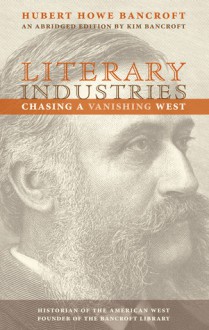 HUBERT HOWE BANCROFT
AN ABRIDGED EDITION BY KIM BANCROFT

LITERARY INDUSTRIES

CHASING A VANISHING WEST

HISTORIAN OF THE AMERICAN WEST
FOUNDER OF THE BANCROFT LIBRARY